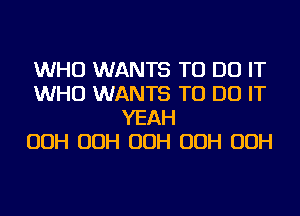 WHO WANTS TO DO IT
WHO WANTS TO DO IT
YEAH
OOH OOH OOH OOH OOH